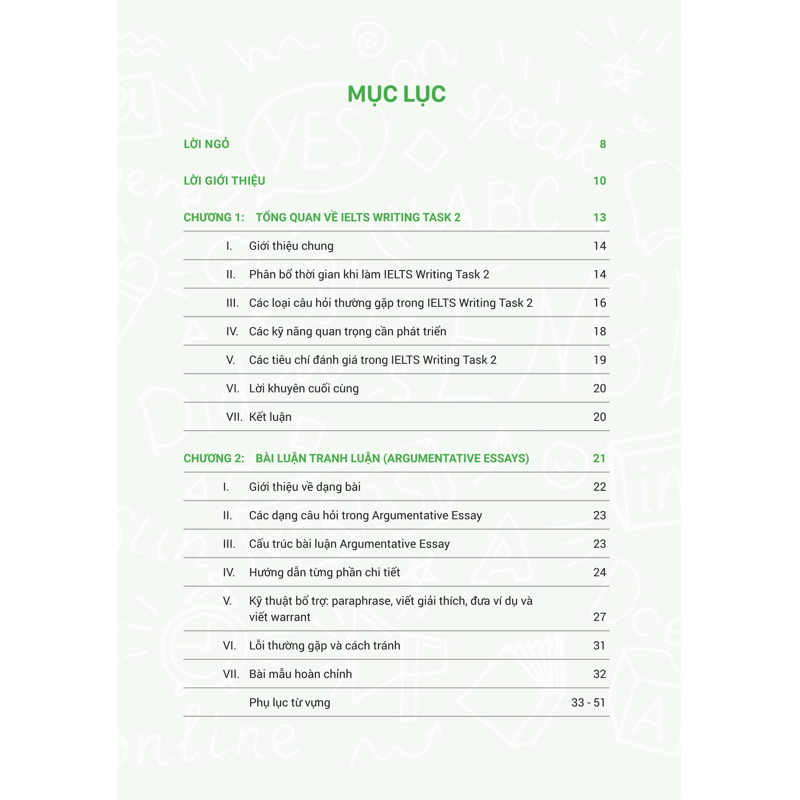 MỤC LỤC

LỜI NGỎ 8

LỜI GIỚI THIỆU 10

CHƯƠNG 1: TỔNG QUAN VỀ IELTS WRITING TASK 2 13

I. Giới thiệu chung 14

II. Phân bổ thời gian khi làm IELTS Writing Task 2 14

III. Các loại câu hỏi thường gặp trong IELTS Writing Task 2 16

IV. Các kỹ năng quan trọng cần phát triển 18

V. Các tiêu chí đánh giá trong IELTS Writing Task 2 19

VI. Lời khuyên cuối cùng 20

VII. Kết luận 20

CHƯƠNG 2: BÀI LUẬN TRANH LUẬN (ARGUMENTATIVE ESSAYS) 21

I. Giới thiệu về dạng bài 22

II. Các dạng câu hỏi trong Argumentative Essay 23

III. Cấu trúc bài luận Argumentative Essay 23

IV. Hướng dẫn từng phần chi tiết 24

V. Kỹ thuật bổ trợ: paraphrase, viết giải thích, đưa ví dụ và viết warrant 27

VI. Lỗi thường gặp và cách tránh 31

VII. Bài mẫu hoàn chỉnh 32

Phụ lục từ vựng 33 - 51